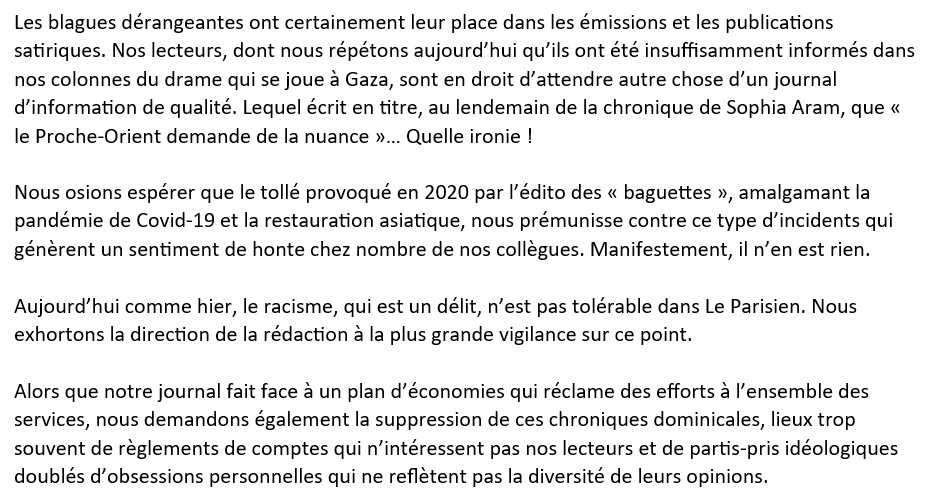 Les blagues dérangeantes ont certainement leur place dans les émissions et les publications satiriques. Nos lecteurs, dont nous répétons aujourd'hui qu'ils ont été insuffisamment informés dans nos colonnes du drame qui se joue à Gaza, sont en droit d'attendre autre chose d'un journal d'information de qualité. Lequel écrit en titre, au lendemain de la chronique de Sophia Aram, que « le Proche-Orient demande de la nuance »… Quelle ironie !

Nous osions espérer que le tollé provoqué en 2020 par l'édito des « baguettes », amalgamant la pandémie de Covid-19 et la restauration asiatique, nous prémunisse contre ce type d'incidents qui génèrent un sentiment de honte chez nombre de nos collègues. Manifestement, il n'en est rien.

Aujourd'hui comme hier, le racisme, qui est un délit, n'est pas tolérable dans Le Parisien. Nous exhortons la direction de la rédaction à la plus grande vigilance sur ce point.

Alors que notre journal fait face à un plan d'économies qui réclame des efforts à l'ensemble des services, nous demandons également la suppression de ces chroniques dominicales, lieux trop souvent de règlements de comptes qui n'intéressent pas nos lecteurs et de partis-pris idéologiques doublés d'obsessions personnelles qui ne reflètent pas la diversité de leurs opinions.